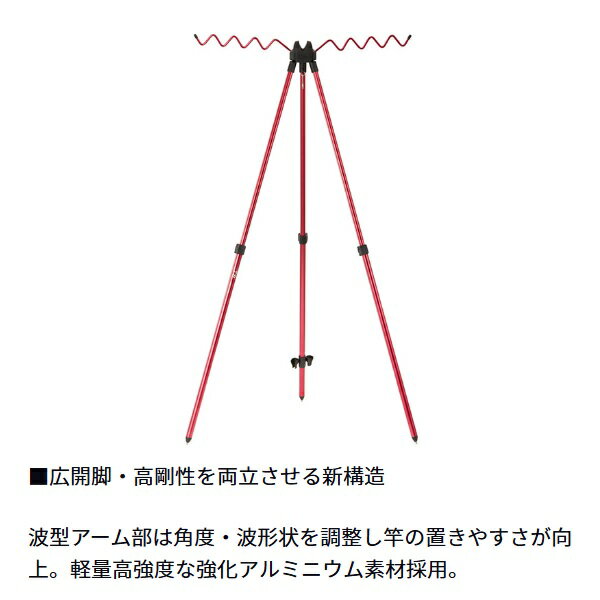 ■広開脚・高剛性を両立させる新構造

波型アーム部は角度・波形状を調整し竿の置きやすさが向上。軽量高強度な強化アルミニウム素材採用。